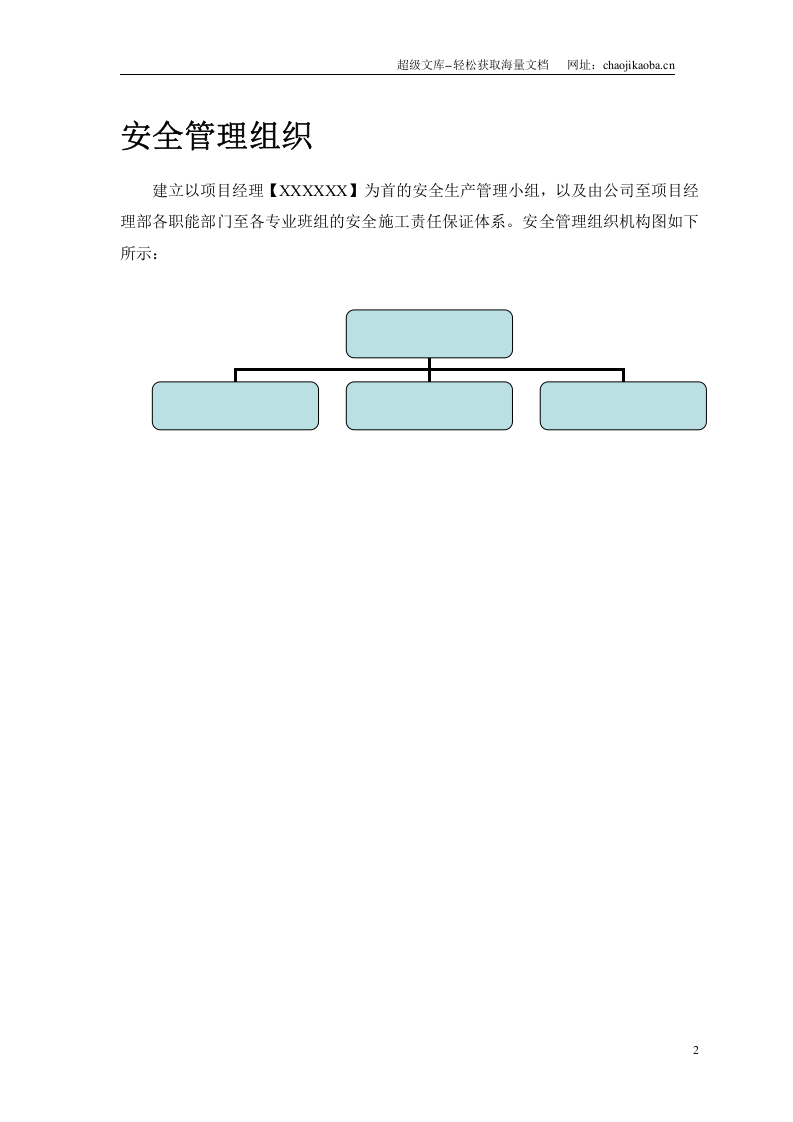 超级文库–轻松获取海量文档　网址：chaojikaoba.cn

安全管理组织

建立以项目经理【XXXXXX】为首的安全生产管理小组，以及由公司至项目经理部各职能部门至各专业班组的安全施工责任保证体系。安全管理组织机构图如下所示：

2